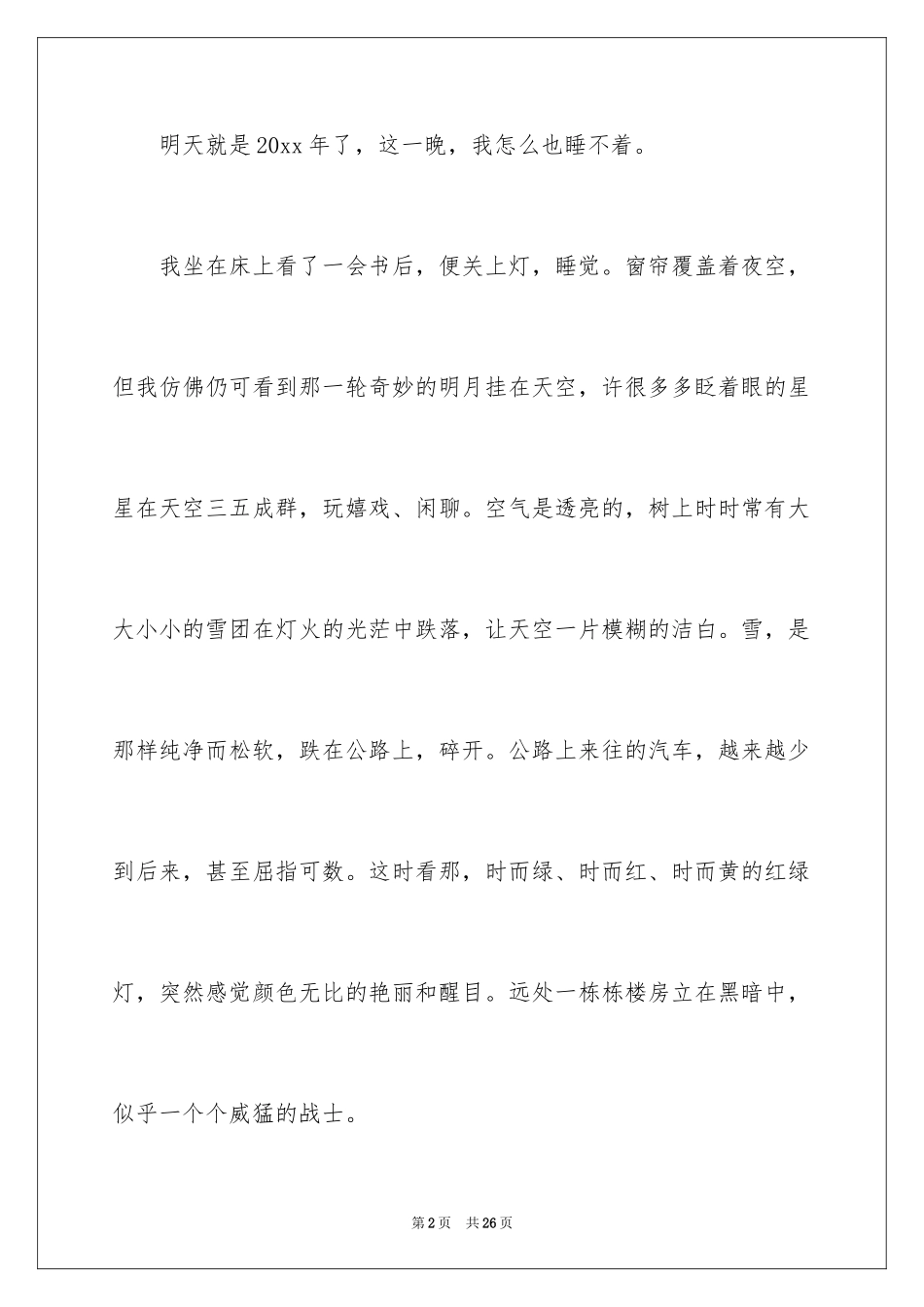 明天就是20xx年了，这一晚，我怎么也睡不着。

我坐在床上看了一会书后，便关上灯，睡觉。窗帘覆盖着夜空，但我仿佛仍可看到那一轮奇妙的明月挂在天空，许很多多眨着眼的星星在天空三五成群，玩嬉戏、闲聊。空气是透亮的，树上时时常有大大小小的雪团在灯火的光茫中跌落，让天空一片模糊的洁白。雪，是那样纯净而松软，跌在公路上，碎开。公路上来往的汽车，越来越少到后来，甚至屈指可数。这时看那，时而绿、时而红、时而黄的红绿灯，突然感觉颜色无比的艳丽和醒目。远处一栋栋楼房立在黑暗中，似乎一个个威猛的战士。

第2页 共26页